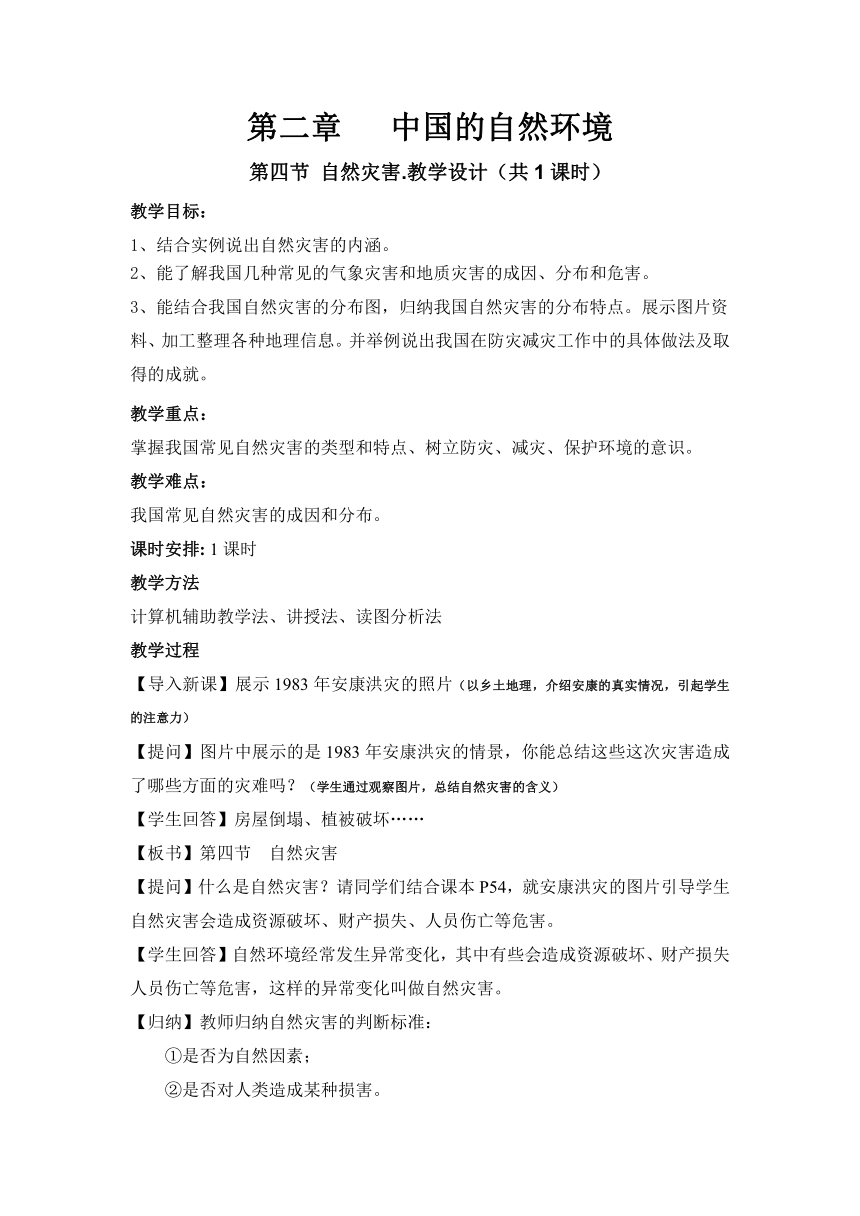 第二章　　中国的自然环境

第四节 自然灾害.教学设计（共 1 课时）

教学目标：

1、结合实例说出自然灾害的内涵。
2、能了解我国几种常见的气象灾害和地质灾害的成因、分布和危害。
3、能结合我国自然灾害的分布图，归纳我国自然灾害的分布特点。展示图片资料、加工整理各种地理信息。并举例说出我国在防灾减灾工作中的具体做法及取得的成就。

教学重点：

掌握我国常见自然灾害的类型和特点、树立防灾、减灾、保护环境的意识。

教学难点：

我国常见自然灾害的成因和分布。

课时安排: 1 课时

教学方法

计算机辅助教学法、讲授法、读图分析法

教学过程

【导入新课】展示 1983 年安康洪灾的照片（以乡土地理，介绍安康的真实情况，引起学生的注意力）

【提问】图片中展示的是 1983 年安康洪灾的情景，你能总结这些这次灾害造成了哪些方面的灾难吗？（学生通过观察图片，总结自然灾害的含义）

【学生回答】房屋倒塌、植被破坏……

【板书】第四节　自然灾害

【提问】什么是自然灾害？请同学们结合课本 P54，就安康洪灾的图片引导学生自然灾害会造成资源破坏、财产损失、人员伤亡等危害。

【学生回答】自然环境经常发生异常变化，其中有些会造成资源破坏、财产损失人员伤亡等危害，这样的异常变化叫做自然灾害。

【归纳】教师归纳自然灾害的判断标准：

①是否为自然因素；

②是否对人类造成某种损害。